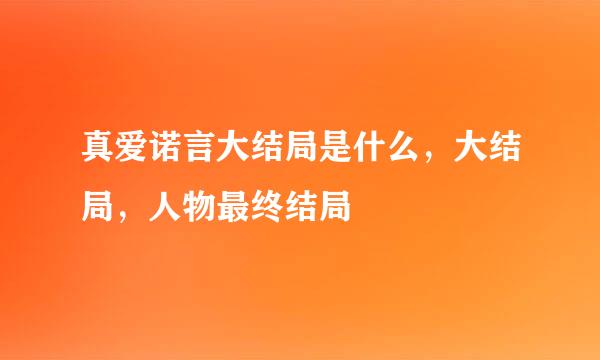 真爱诺言大结局是什么，大结局，人物最终结局